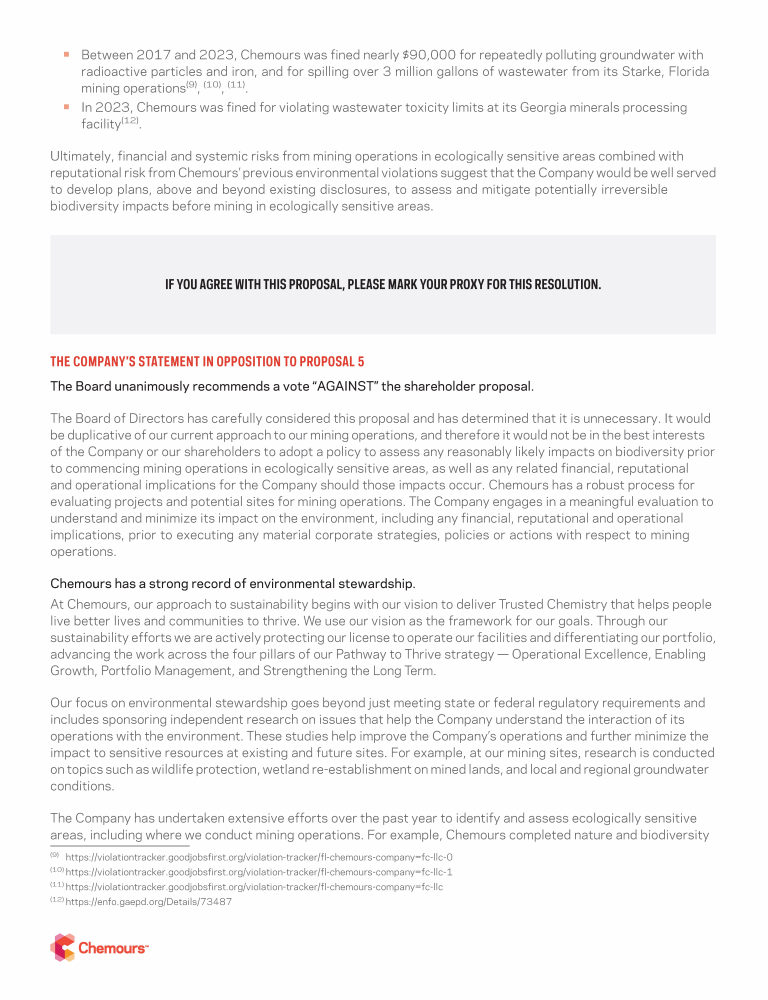 ▪ Between 2017 and 2023, Chemours was fined nearly $90,000 for repeatedly polluting groundwater with radioactive particles and iron, and for spilling over 3 million gallons of wastewater from its Starke, Florida mining operations$^{(9)}$, $^{(10)}$, $^{(11)}$.

▪ In 2023, Chemours was fined for violating wastewater toxicity limits at its Georgia minerals processing facility$^{(12)}$.

Ultimately, financial and systemic risks from mining operations in ecologically sensitive areas combined with reputational risk from Chemours' previous environmental violations suggest that the Company would be well served to develop plans, above and beyond existing disclosures, to assess and mitigate potentially irreversible biodiversity impacts before mining in ecologically sensitive areas.

IF YOU AGREE WITH THIS PROPOSAL, PLEASE MARK YOUR PROXY FOR THIS RESOLUTION.

THE COMPANY'S STATEMENT IN OPPOSITION TO PROPOSAL 5

The Board unanimously recommends a vote "AGAINST" the shareholder proposal.

The Board of Directors has carefully considered this proposal and has determined that it is unnecessary. It would be duplicative of our current approach to our mining operations, and therefore it would not be in the best interests of the Company or our shareholders to adopt a policy to assess any reasonably likely impacts on biodiversity prior to commencing mining operations in ecologically sensitive areas, as well as any related financial, reputational and operational implications for the Company should those impacts occur. Chemours has a robust process for evaluating projects and potential sites for mining operations. The Company engages in a meaningful evaluation to understand and minimize its impact on the environment, including any financial, reputational and operational implications, prior to executing any material corporate strategies, policies or actions with respect to mining operations.

Chemours has a strong record of environmental stewardship.

At Chemours, our approach to sustainability begins with our vision to deliver Trusted Chemistry that helps people live better lives and communities to thrive. We use our vision as the framework for our goals. Through our sustainability efforts we are actively protecting our license to operate our facilities and differentiating our portfolio, advancing the work across the four pillars of our Pathway to Thrive strategy — Operational Excellence, Enabling Growth, Portfolio Management, and Strengthening the Long Term.

Our focus on environmental stewardship goes beyond just meeting state or federal regulatory requirements and includes sponsoring independent research on issues that help the Company understand the interaction of its operations with the environment. These studies help improve the Company's operations and further minimize the impact to sensitive resources at existing and future sites. For example, at our mining sites, research is conducted on topics such as wildlife protection, wetland re-establishment on mined lands, and local and regional groundwater conditions.

The Company has undertaken extensive efforts over the past year to identify and assess ecologically sensitive areas, including where we conduct mining operations. For example, Chemours completed nature and biodiversity

$^{(9)}$ https://violationtracker.goodjobsfirst.org/violation-tracker/fl-chemours-company=fc-llc-0
$^{(10)}$ https://violationtracker.goodjobsfirst.org/violation-tracker/fl-chemours-company=fc-llc-1
$^{(11)}$ https://violationtracker.goodjobsfirst.org/violation-tracker/fl-chemours-company=fc-llc
$^{(12)}$ https://enfo.gaepd.org/Details/73487

Chemours™